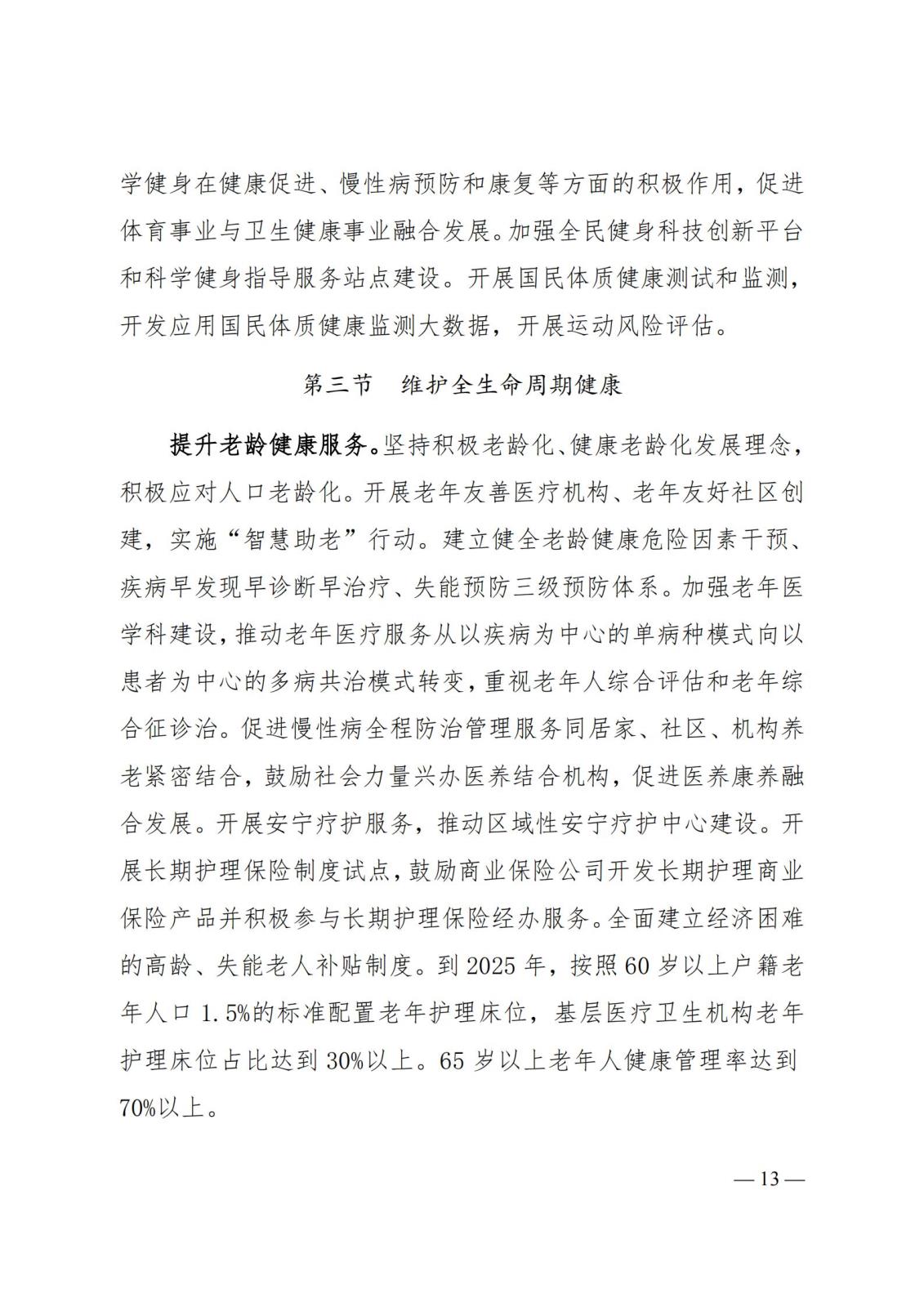 学健身在健康促进、慢性病预防和康复等方面的积极作用，促进体育事业与卫生健康事业融合发展。加强全民健身科技创新平台和科学健身指导服务站点建设。开展国民体质健康测试和监测，开发应用国民体质健康监测大数据，开展运动风险评估。

第三节　维护全生命周期健康

提升老龄健康服务。坚持积极老龄化、健康老龄化发展理念，积极应对人口老龄化。开展老年友善医疗机构、老年友好社区创建，实施“智慧助老”行动。建立健全老龄健康危险因素干预、疾病早发现早诊断早治疗、失能预防三级预防体系。加强老年医学科建设，推动老年医疗服务从以疾病为中心的单病种模式向以患者为中心的多病共治模式转变，重视老年人综合评估和老年综合征诊治。促进慢性病全程防治管理服务同居家、社区、机构养老紧密结合，鼓励社会力量兴办医养结合机构，促进医养康养融合发展。开展安宁疗护服务，推动区域性安宁疗护中心建设。开展长期护理保险制度试点，鼓励商业保险公司开发长期护理商业保险产品并积极参与长期护理保险经办服务。全面建立经济困难的高龄、失能老人补贴制度。到 2025 年，按照 60 岁以上户籍老年人口 1.5%的标准配置老年护理床位，基层医疗卫生机构老年护理床位占比达到 30%以上。65 岁以上老年人健康管理率达到 70%以上。

— 13 —